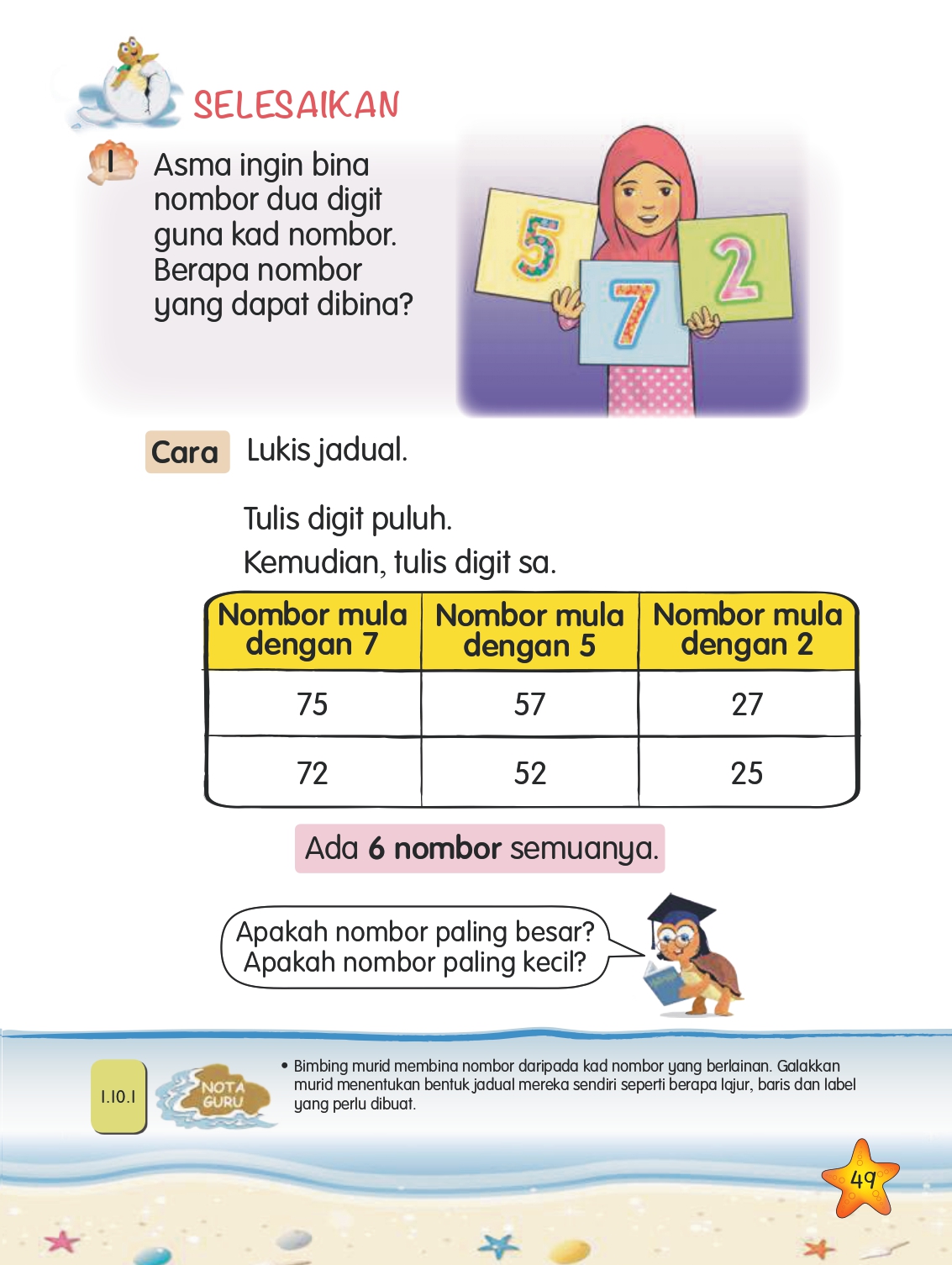 SELESAIKAN

1 Asma ingin bina nombor dua digit guna kad nombor. Berapa nombor yang dapat dibina?

5 7 2

Cara Lukis jadual.

Tulis digit puluh.
Kemudian, tulis digit sa.

| Nombor mula dengan 7 | Nombor mula dengan 5 | Nombor mula dengan 2 |
|---|---|---|
| 75 | 57 | 27 |
| 72 | 52 | 25 |

Ada 6 nombor semuanya.

Apakah nombor paling besar?
Apakah nombor paling kecil?

1.10.1

NOTA GURU

• Bimbing murid membina nombor daripada kad nombor yang berlainan. Galakkan murid menentukan bentuk jadual mereka sendiri seperti berapa lajur, baris dan label yang perlu dibuat.

49